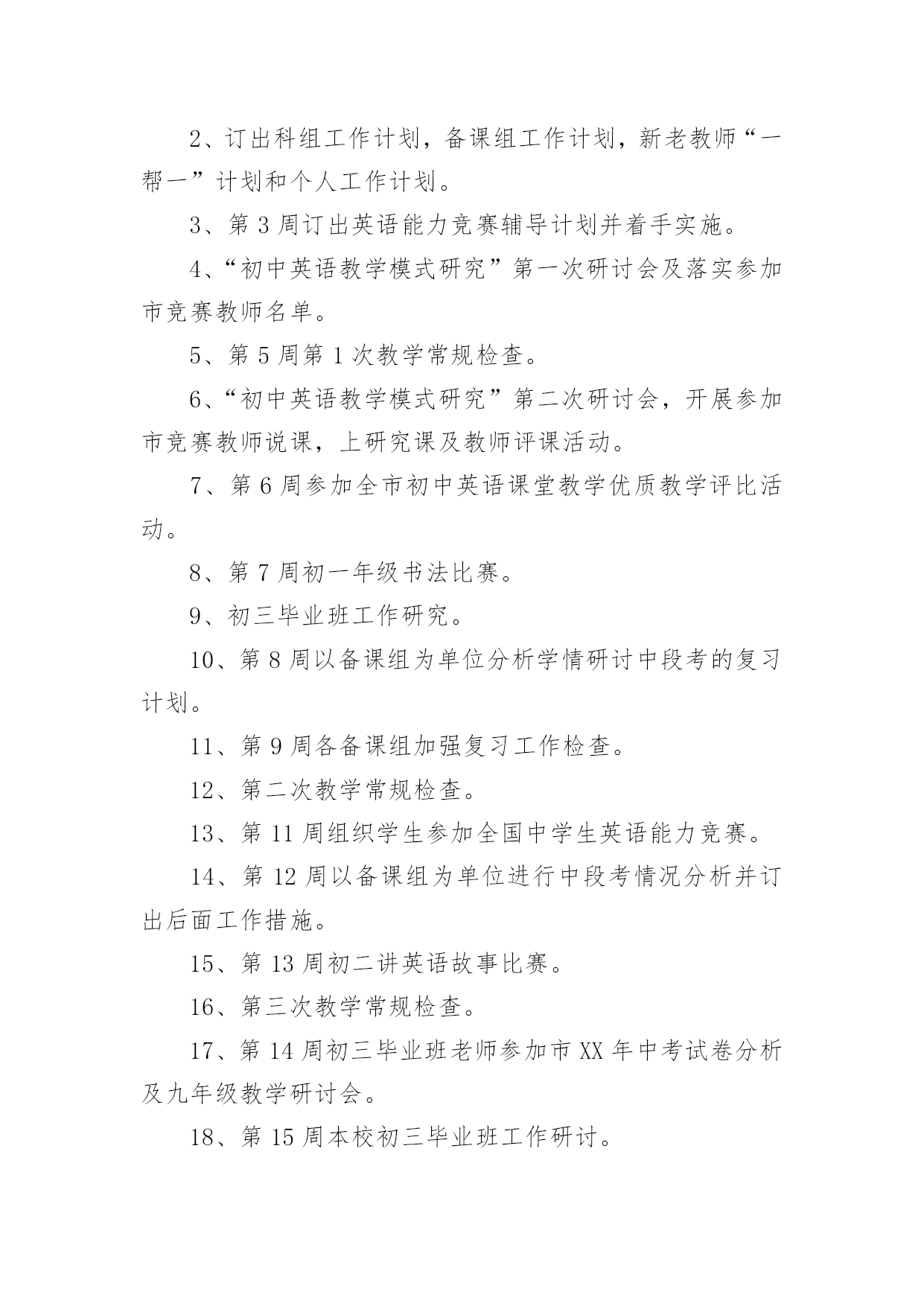 2、订出科组工作计划，备课组工作计划，新老教师“一帮一”计划和个人工作计划。

3、第 3 周订出英语能力竞赛辅导计划并着手实施。

4、“初中英语教学模式研究”第一次研讨会及落实参加市竞赛教师名单。

5、第 5 周第 1 次教学常规检查。

6、“初中英语教学模式研究”第二次研讨会，开展参加市竞赛教师说课，上研究课及教师评课活动。

7、第 6 周参加全市初中英语课堂教学优质教学评比活动。

8、第 7 周初一年级书法比赛。

9、初三毕业班工作研究。

10、第 8 周以备课组为单位分析学情研讨中段考的复习计划。

11、第 9 周各备课组加强复习工作检查。

12、第二次教学常规检查。

13、第 11 周组织学生参加全国中学生英语能力竞赛。

14、第 12 周以备课组为单位进行中段考情况分析并订出后面工作措施。

15、第 13 周初二讲英语故事比赛。

16、第三次教学常规检查。

17、第 14 周初三毕业班老师参加市 XX 年中考试卷分析及九年级教学研讨会。

18、第 15 周本校初三毕业班工作研讨。